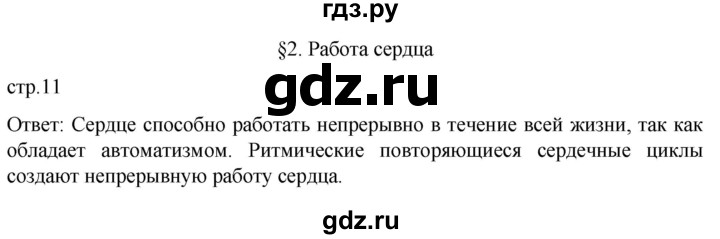 гдз.ру

§2. Работа сердца

стр.11

gdz.ru

Ответ: Сердце способно работать непрерывно в течение всей жизни, так как обладает автоматизмом. Ритмические повторяющиеся сердечные циклы создают непрерывную работу сердца.

gdz.ru